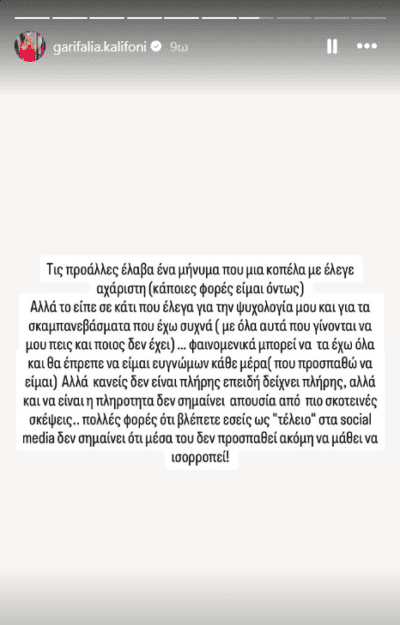 garifalia.kalifoni 9ω

Τις προάλλες έλαβα ένα μήνυμα που μια κοπέλα με έλεγε αχάριστη (κάποιες φορές είμαι όντως)
Αλλά το είπε σε κάτι που έλεγα για την ψυχολογία μου και για τα σκαμπανεβάσματα που έχω συχνά ( με όλα αυτά που γίνονται να μου πεις και ποιος δεν έχει) ... φαινομενικά μπορεί να τα έχω όλα και θα έπρεπε να είμαι ευγνώμων κάθε μέρα( που προσπαθώ να είμαι) Αλλά κανείς δεν είναι πλήρης επειδή δείχνει πλήρης, αλλά και να είναι η πληροτητα δεν σημαίνει απουσία από πιο σκοτεινές σκέψεις.. πολλές φορές ότι βλέπετε εσείς ως "τέλειο" στα social media δεν σημαίνει ότι μέσα του δεν προσπαθεί ακόμη να μάθει να ισορροπεί!